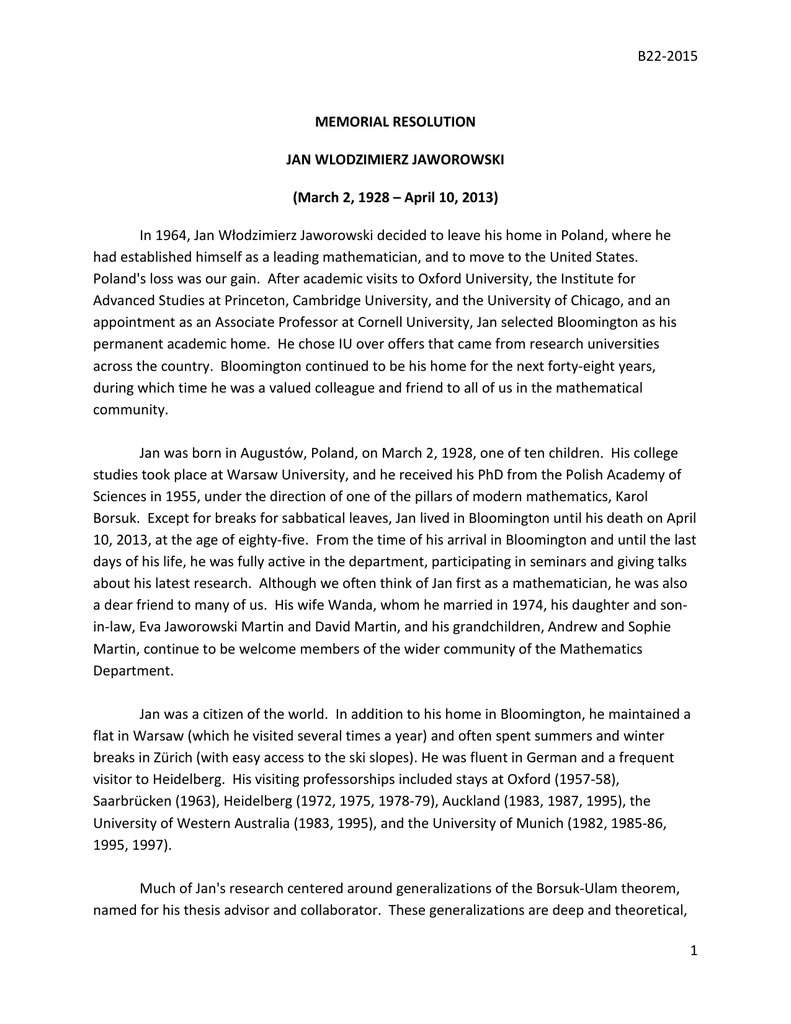 B22-2015

MEMORIAL RESOLUTION

JAN WLODZIMIERZ JAWOROWSKI

(March 2, 1928 – April 10, 2013)

In 1964, Jan Włodzimierz Jaworowski decided to leave his home in Poland, where he had established himself as a leading mathematician, and to move to the United States. Poland's loss was our gain. After academic visits to Oxford University, the Institute for Advanced Studies at Princeton, Cambridge University, and the University of Chicago, and an appointment as an Associate Professor at Cornell University, Jan selected Bloomington as his permanent academic home. He chose IU over offers that came from research universities across the country. Bloomington continued to be his home for the next forty-eight years, during which time he was a valued colleague and friend to all of us in the mathematical community.

Jan was born in Augustów, Poland, on March 2, 1928, one of ten children. His college studies took place at Warsaw University, and he received his PhD from the Polish Academy of Sciences in 1955, under the direction of one of the pillars of modern mathematics, Karol Borsuk. Except for breaks for sabbatical leaves, Jan lived in Bloomington until his death on April 10, 2013, at the age of eighty-five. From the time of his arrival in Bloomington and until the last days of his life, he was fully active in the department, participating in seminars and giving talks about his latest research. Although we often think of Jan first as a mathematician, he was also a dear friend to many of us. His wife Wanda, whom he married in 1974, his daughter and son-in-law, Eva Jaworowski Martin and David Martin, and his grandchildren, Andrew and Sophie Martin, continue to be welcome members of the wider community of the Mathematics Department.

Jan was a citizen of the world. In addition to his home in Bloomington, he maintained a flat in Warsaw (which he visited several times a year) and often spent summers and winter breaks in Zürich (with easy access to the ski slopes). He was fluent in German and a frequent visitor to Heidelberg. His visiting professorships included stays at Oxford (1957-58), Saarbrücken (1963), Heidelberg (1972, 1975, 1978-79), Auckland (1983, 1987, 1995), the University of Western Australia (1983, 1995), and the University of Munich (1982, 1985-86, 1995, 1997).

Much of Jan's research centered around generalizations of the Borsuk-Ulam theorem, named for his thesis advisor and collaborator. These generalizations are deep and theoretical,

1